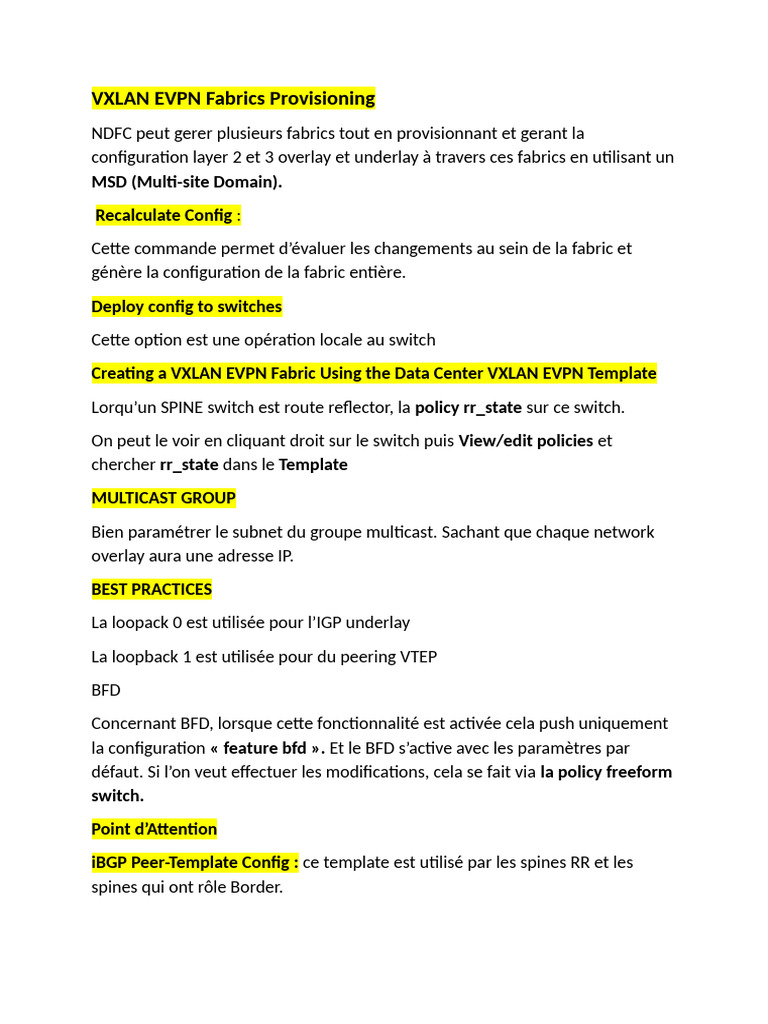 VXLAN EVPN Fabrics Provisioning

NDFC peut gerer plusieurs fabrics tout en provisionnant et gerant la configuration layer 2 et 3 overlay et underlay à travers ces fabrics en utilisant un MSD (Multi-site Domain).

Recalculate Config :

Cette commande permet d'évaluer les changements au sein de la fabric et génère la configuration de la fabric entière.

Deploy config to switches

Cette option est une opération locale au switch

Creating a VXLAN EVPN Fabric Using the Data Center VXLAN EVPN Template

Lorqu'un SPINE switch est route reflector, la policy rr_state sur ce switch.

On peut le voir en cliquant droit sur le switch puis View/edit policies et chercher rr_state dans le Template

MULTICAST GROUP

Bien paramétrer le subnet du groupe multicast. Sachant que chaque network overlay aura une adresse IP.

BEST PRACTICES

La loopack 0 est utilisée pour l'IGP underlay

La loopback 1 est utilisée pour du peering VTEP

BFD

Concernant BFD, lorsque cette fonctionnalité est activée cela push uniquement la configuration « feature bfd ». Et le BFD s'active avec les paramètres par défaut. Si l'on veut effectuer les modifications, cela se fait via la policy freeform switch.

Point d'Attention

iBGP Peer-Template Config : ce template est utilisé par les spines RR et les spines qui ont rôle Border.